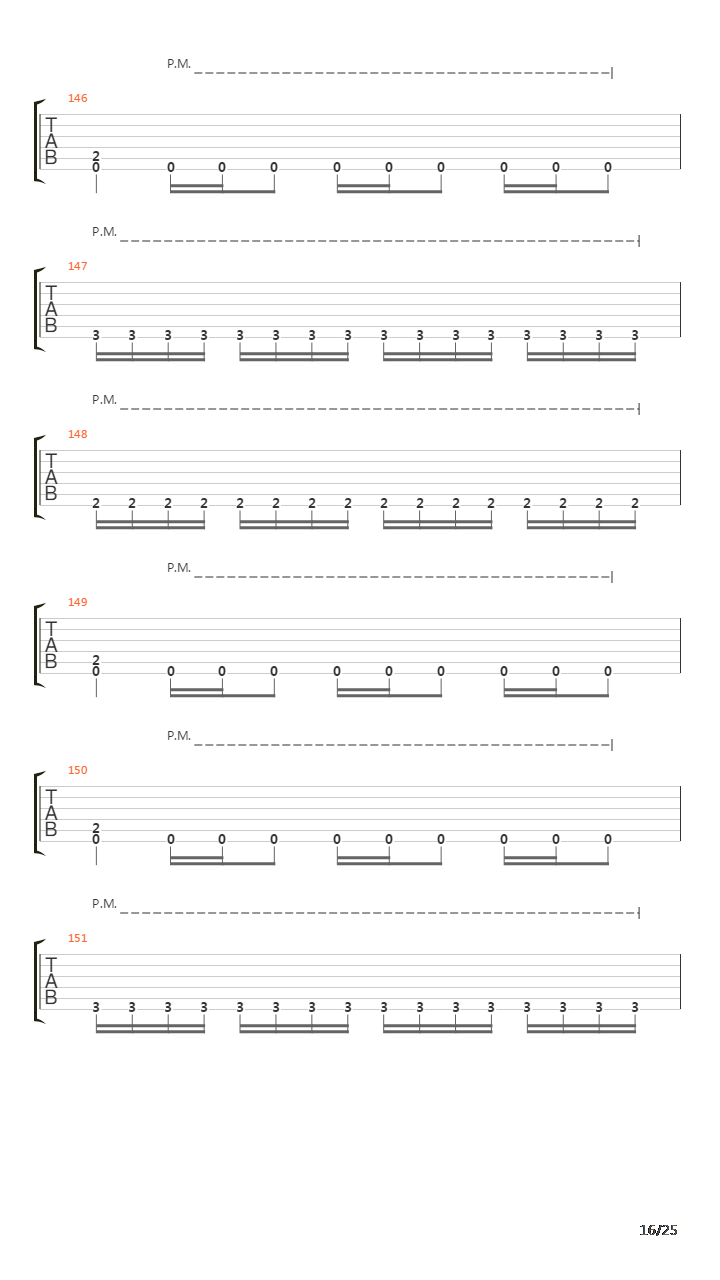 P.M.

146

T
A
B

2
0 0 0 0 0 0 0 0 0 0

P.M.

147

T
A
B

3 3 3 3 3 3 3 3 3 3 3 3 3 3 3 3

P.M.

148

T
A
B

2 2 2 2 2 2 2 2 2 2 2 2 2 2 2 2

P.M.

149

T
A
B

2
0 0 0 0 0 0 0 0 0 0

P.M.

150

T
A
B

2
0 0 0 0 0 0 0 0 0 0

P.M.

151

T
A
B

3 3 3 3 3 3 3 3 3 3 3 3 3 3 3 3

16/25